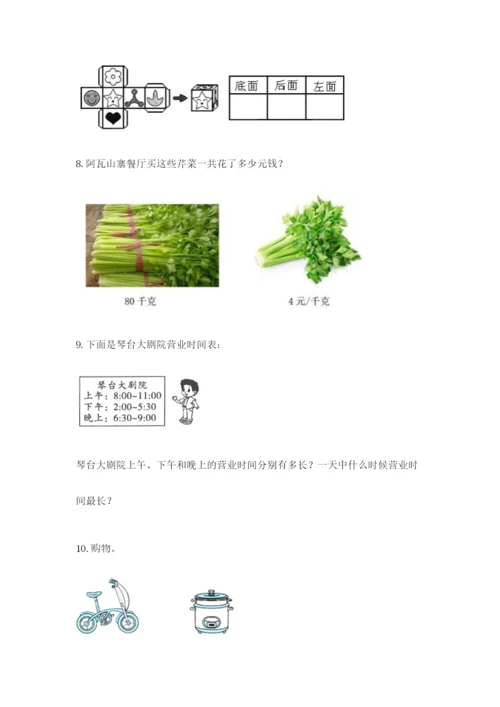 | 底面 | 后面 | 左面 |
|---|---|---|
|  |  |  |

8. 阿瓦山寨餐厅买这些芹菜一共花了多少元钱？

80 千克

4 元/千克

9. 下面是琴台大剧院营业时间表：

琴台大剧院
上午：8:00~11:00
下午：2:00~5:30
晚上：6:30~9:00

琴台大剧院上午、下午和晚上的营业时间分别有多长？一天中什么时候营业时间最长？

10. 购物。